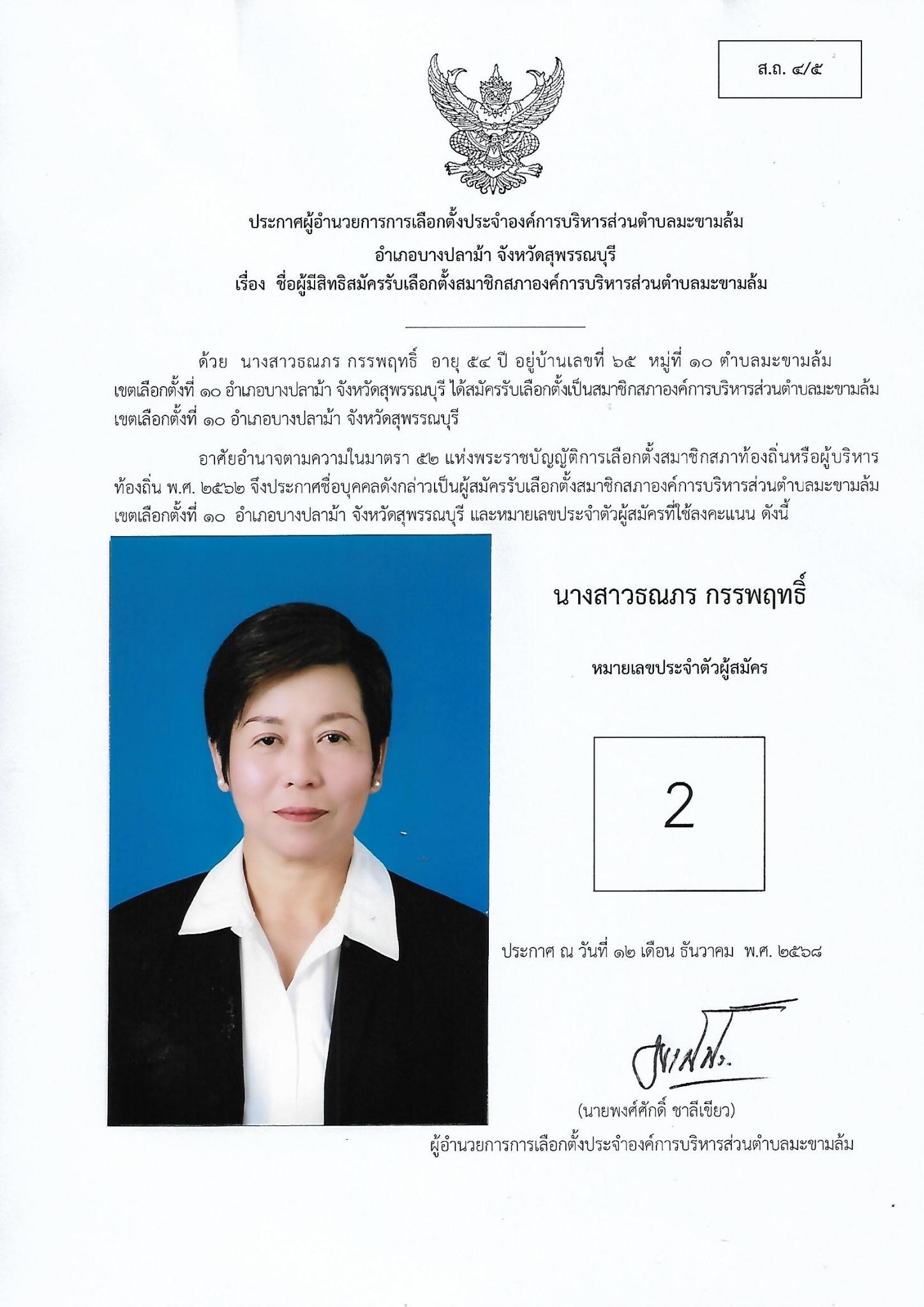 ส.ถ. ๔/๕

ประกาศผู้อำนวยการการเลือกตั้งประจำองค์การบริหารส่วนตำบลมะขามล้ม
อำเภอบางปลาม้า จังหวัดสุพรรณบุรี
เรื่อง ชื่อผู้มีสิทธิสมัครรับเลือกตั้งสมาชิกสภาองค์การบริหารส่วนตำบลมะขามล้ม

ด้วย นางสาวธณภร กรรพฤทธิ์ อายุ ๕๔ ปี อยู่บ้านเลขที่ ๖๕ หมู่ที่ ๑๐ ตำบลมะขามล้ม เขตเลือกตั้งที่ ๑๐ อำเภอบางปลาม้า จังหวัดสุพรรณบุรี ได้สมัครรับเลือกตั้งเป็นสมาชิกสภาองค์การบริหารส่วนตำบลมะขามล้ม เขตเลือกตั้งที่ ๑๐ อำเภอบางปลาม้า จังหวัดสุพรรณบุรี

อาศัยอำนาจตามความในมาตรา ๕๒ แห่งพระราชบัญญัติการเลือกตั้งสมาชิกสภาท้องถิ่นหรือผู้บริหารท้องถิ่น พ.ศ. ๒๕๖๒ จึงประกาศชื่อบุคคลดังกล่าวเป็นผู้สมัครรับเลือกตั้งสมาชิกสภาองค์การบริหารส่วนตำบลมะขามล้ม เขตเลือกตั้งที่ ๑๐ อำเภอบางปลาม้า จังหวัดสุพรรณบุรี และหมายเลขประจำตัวผู้สมัครที่ใช้ลงคะแนน ดังนี้

นางสาวธณภร กรรพฤทธิ์

หมายเลขประจำตัวผู้สมัคร

2

ประกาศ ณ วันที่ ๑๒ เดือน ธันวาคม พ.ศ. ๒๕๖๘

(นายพงศ์ศักดิ์ ชาลีเขียว)
ผู้อำนวยการการเลือกตั้งประจำองค์การบริหารส่วนตำบลมะขามล้ม